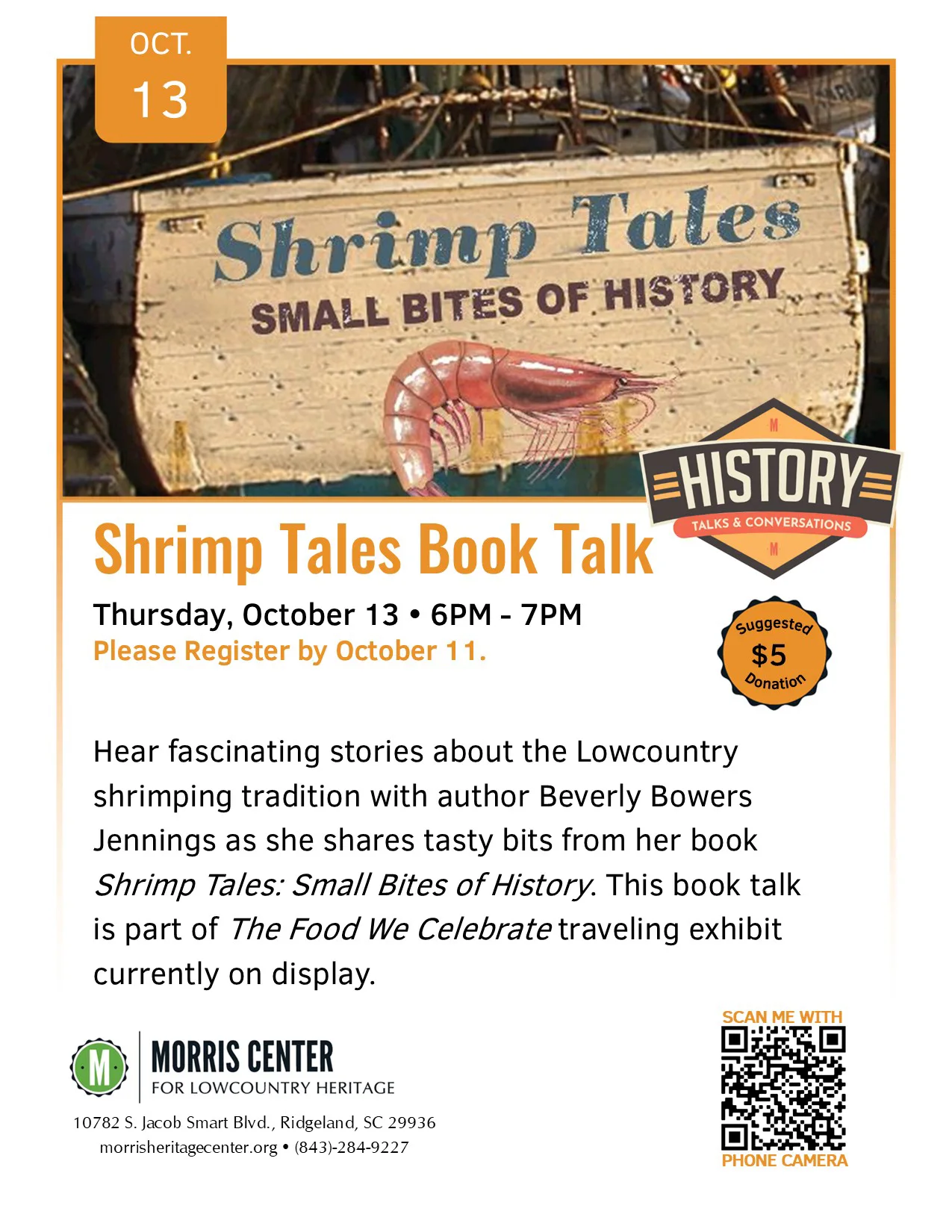 OCT.
13

Shrimp Tales
SMALL BITES OF HISTORY

M
HISTORY
TALKS & CONVERSATIONS
M

Shrimp Tales Book Talk

Thursday, October 13 • 6PM - 7PM
Please Register by October 11.

Suggested
$5
Donation

Hear fascinating stories about the Lowcountry shrimping tradition with author Beverly Bowers Jennings as she shares tasty bits from her book Shrimp Tales: Small Bites of History. This book talk is part of The Food We Celebrate traveling exhibit currently on display.

M
MORRIS CENTER
FOR LOWCOUNTRY HERITAGE

10782 S. Jacob Smart Blvd., Ridgeland, SC 29936
morrisheritagecenter.org • (843)-284-9227

SCAN ME WITH
PHONE CAMERA